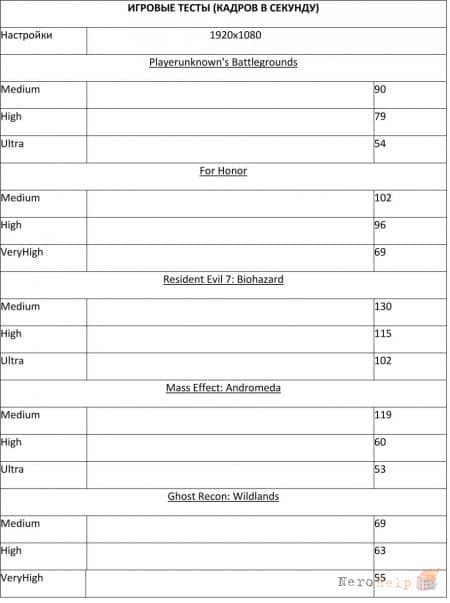 | ИГРОВЫЕ ТЕСТЫ (КАДРОВ В СЕКУНДУ) | | |
|---|---|---|
| Настройки | 1920x1080 | |
| Playerunknown's Battlegrounds | | |
| Medium | | 90 |
| High | | 79 |
| Ultra | | 54 |
| For Honor | | |
| Medium | | 102 |
| High | | 96 |
| VeryHigh | | 69 |
| Resident Evil 7: Biohazard | | |
| Medium | | 130 |
| High | | 115 |
| Ultra | | 102 |
| Mass Effect: Andromeda | | |
| Medium | | 119 |
| High | | 60 |
| Ultra | | 53 |
| Ghost Recon: Wildlands | | |
| Medium | | 69 |
| High | | 63 |
| VeryHigh | | 55 |

NeroHelp